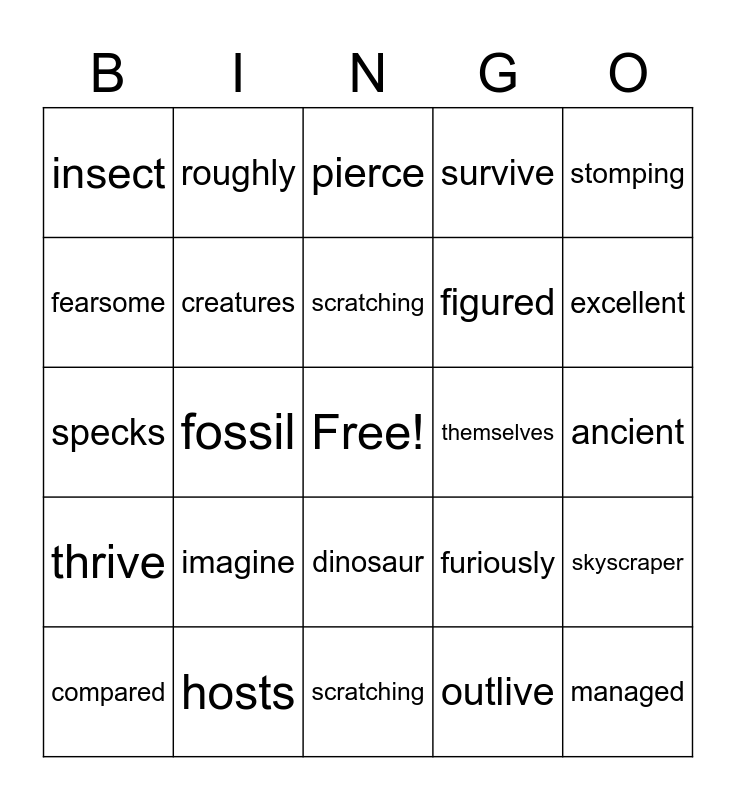 | B | I | N | G | O |
|---|---|---|---|---|
| insect | roughly | pierce | survive | stomping |
| fearsome | creatures | scratching | figured | excellent |
| specks | fossil | Free! | themselves | ancient |
| thrive | imagine | dinosaur | furiously | skyscraper |
| compared | hosts | scratching | outlive | managed |